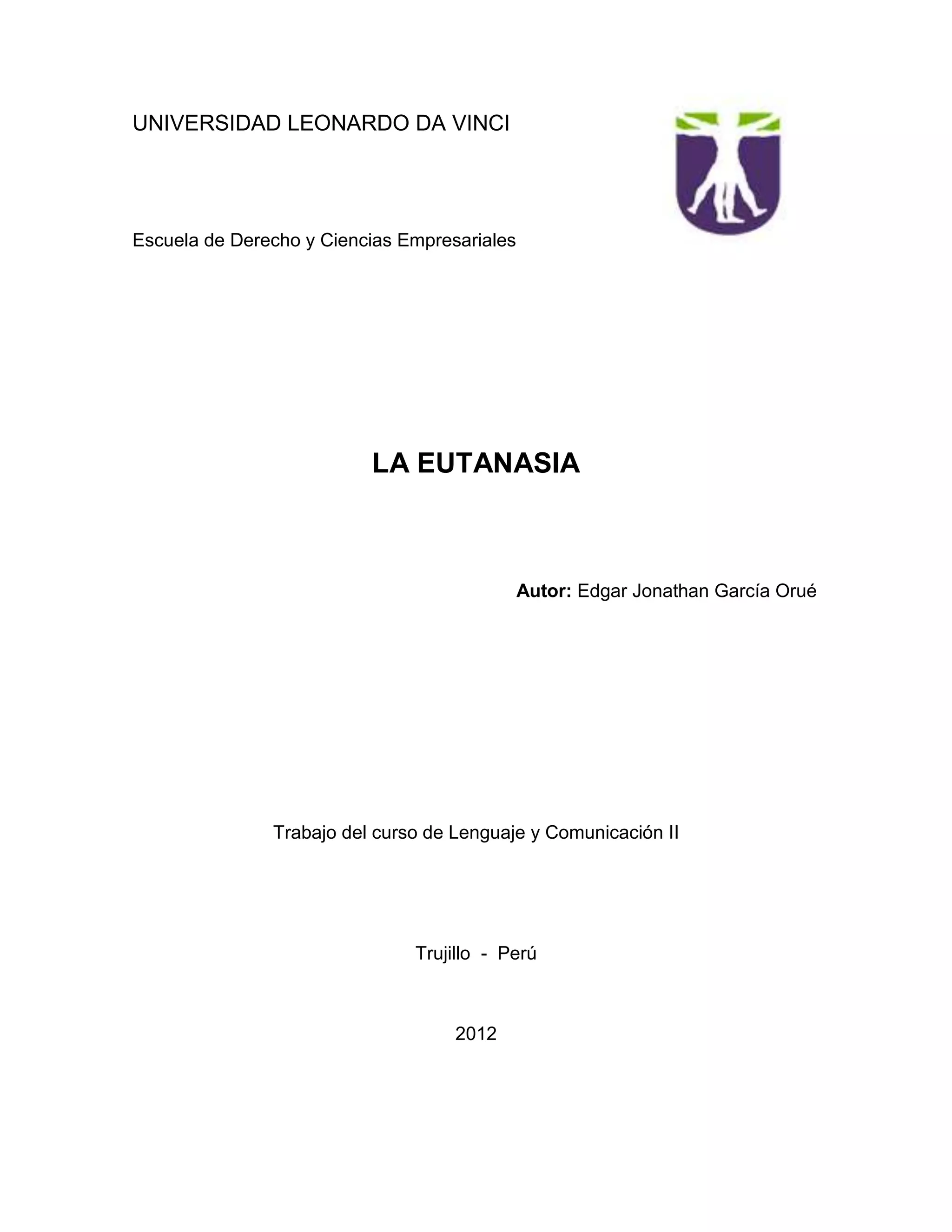 UNIVERSIDAD LEONARDO DA VINCI

Escuela de Derecho y Ciencias Empresariales

LA EUTANASIA

Autor: Edgar Jonathan García Orué

Trabajo del curso de Lenguaje y Comunicación II

Trujillo - Perú

2012